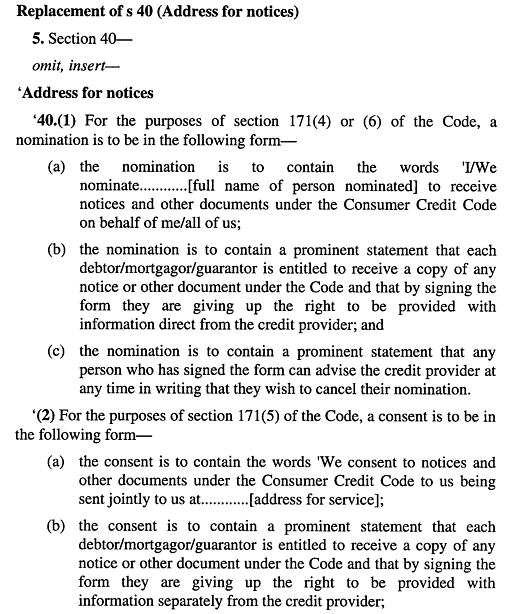 Replacement of s 40 (Address for notices)

5. Section 40—

omit, insert—

‘Address for notices

‘40.(1) For the purposes of section 171(4) or (6) of the Code, a nomination is to be in the following form—

(a) the nomination is to contain the words 'I/We nominate............[full name of person nominated] to receive notices and other documents under the Consumer Credit Code on behalf of me/all of us;

(b) the nomination is to contain a prominent statement that each debtor/mortgagor/guarantor is entitled to receive a copy of any notice or other document under the Code and that by signing the form they are giving up the right to be provided with information direct from the credit provider; and

(c) the nomination is to contain a prominent statement that any person who has signed the form can advise the credit provider at any time in writing that they wish to cancel their nomination.

‘(2) For the purposes of section 171(5) of the Code, a consent is to be in the following form—

(a) the consent is to contain the words 'We consent to notices and other documents under the Consumer Credit Code to us being sent jointly to us at............[address for service];

(b) the consent is to contain a prominent statement that each debtor/mortgagor/guarantor is entitled to receive a copy of any notice or other document under the Code and that by signing the form they are giving up the right to be provided with information separately from the credit provider;